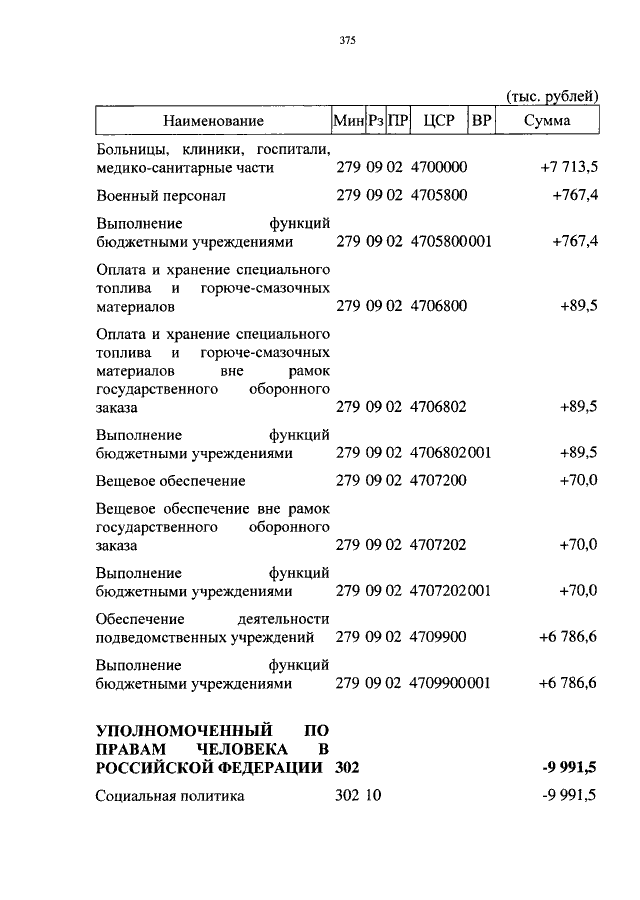 375

(тыс. рублей)

| Наименование | Мин | Рз | ПР | ЦСР | ВР | Сумма |
|---|---|---|---|---|---|---|
| Больницы, клиники, госпитали, медико-санитарные части | 279 | 09 | 02 | 4700000 | | +7 713,5 |
| Военный персонал | 279 | 09 | 02 | 4705800 | | +767,4 |
| Выполнение функций бюджетными учреждениями | 279 | 09 | 02 | 4705800 | 001 | +767,4 |
| Оплата и хранение специального топлива и горюче-смазочных материалов | 279 | 09 | 02 | 4706800 | | +89,5 |
| Оплата и хранение специального топлива и горюче-смазочных материалов вне рамок государственного оборонного заказа | 279 | 09 | 02 | 4706802 | | +89,5 |
| Выполнение функций бюджетными учреждениями | 279 | 09 | 02 | 4706802 | 001 | +89,5 |
| Вещевое обеспечение | 279 | 09 | 02 | 4707200 | | +70,0 |
| Вещевое обеспечение вне рамок государственного оборонного заказа | 279 | 09 | 02 | 4707202 | | +70,0 |
| Выполнение функций бюджетными учреждениями | 279 | 09 | 02 | 4707202 | 001 | +70,0 |
| Обеспечение деятельности подведомственных учреждений | 279 | 09 | 02 | 4709900 | | +6 786,6 |
| Выполнение функций бюджетными учреждениями | 279 | 09 | 02 | 4709900 | 001 | +6 786,6 |
| **УПОЛНОМОЧЕННЫЙ ПО ПРАВАМ ЧЕЛОВЕКА В РОССИЙСКОЙ ФЕДЕРАЦИИ** | **302** | | | | | **-9 991,5** |
| Социальная политика | 302 | 10 | | | | -9 991,5 |